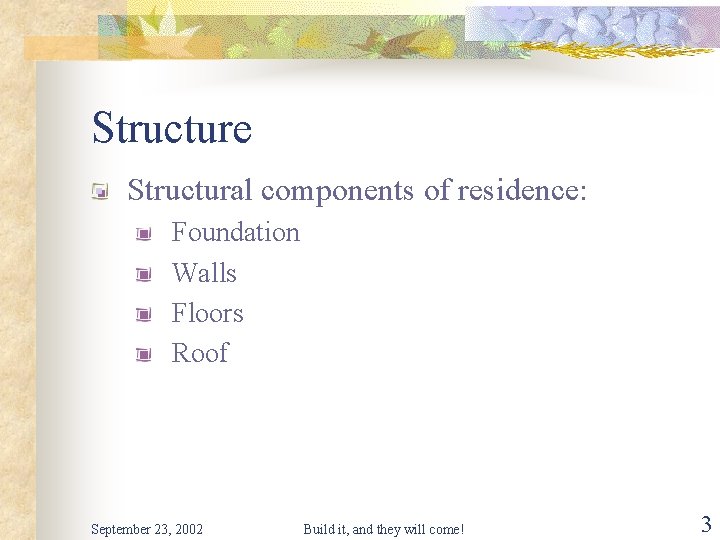 Structure

Structural components of residence:

Foundation

Walls

Floors

Roof

September 23, 2002

Build it, and they will come!

3